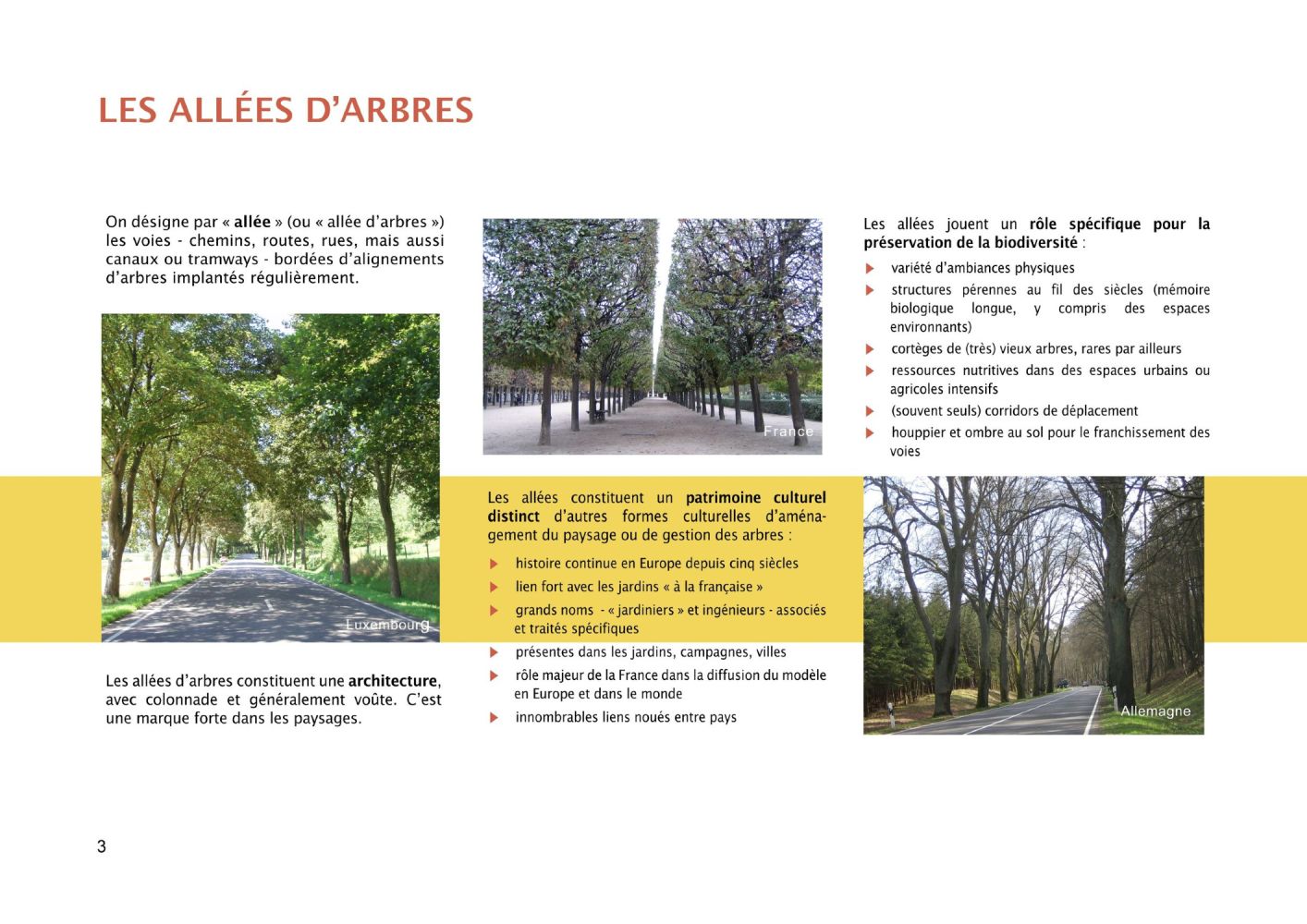 LES ALLÉES D'ARBRES

On désigne par « allée » (ou « allée d'arbres ») les voies - chemins, routes, rues, mais aussi canaux ou tramways - bordées d'alignements d'arbres implantés régulièrement.

Luxembourg

Les allées d'arbres constituent une architecture, avec colonnade et généralement voûte. C'est une marque forte dans les paysages.

France

Les allées constituent un patrimoine culturel distinct d'autres formes culturelles d'aménagement du paysage ou de gestion des arbres :

histoire continue en Europe depuis cinq siècles
lien fort avec les jardins « à la française »
grands noms - « jardiniers » et ingénieurs - associés et traités spécifiques
présentes dans les jardins, campagnes, villes
rôle majeur de la France dans la diffusion du modèle en Europe et dans le monde
innombrables liens noués entre pays

Les allées jouent un rôle spécifique pour la préservation de la biodiversité :

variété d'ambiances physiques
structures pérennes au fil des siècles (mémoire biologique longue, y compris des espaces environnants)
cortèges de (très) vieux arbres, rares par ailleurs
ressources nutritives dans des espaces urbains ou agricoles intensifs
(souvent seuls) corridors de déplacement
houppier et ombre au sol pour le franchissement des voies

Allemagne

3